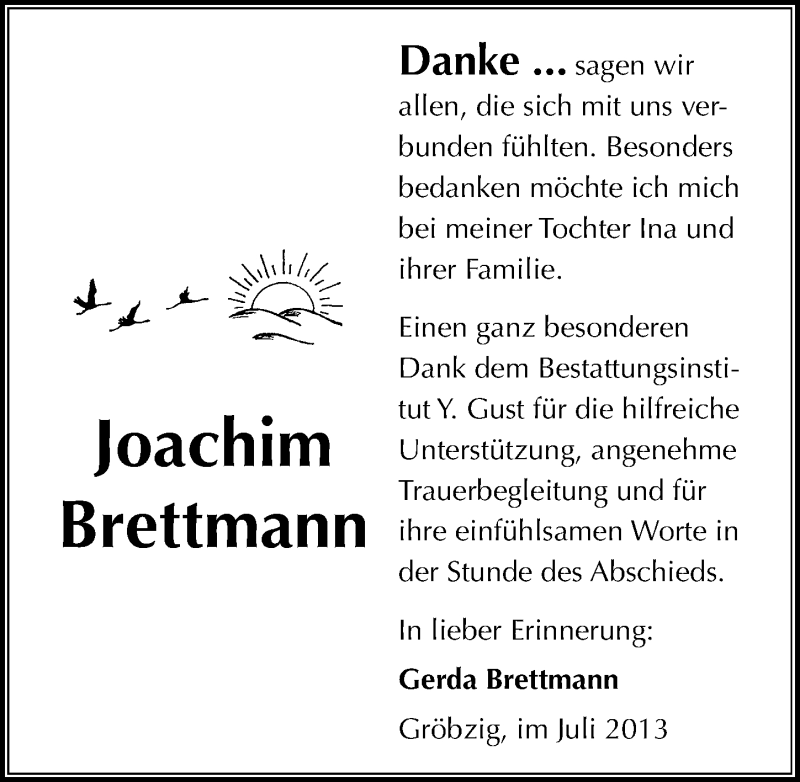 Joachim Brettmann

Danke ... sagen wir allen, die sich mit uns verbunden fühlten. Besonders bedanken möchte ich mich bei meiner Tochter Ina und ihrer Familie.

Einen ganz besonderen Dank dem Bestattungsinstitut Y. Gust für die hilfreiche Unterstützung, angenehme Trauerbegleitung und für ihre einfühlsamen Worte in der Stunde des Abschieds.

In lieber Erinnerung:

Gerda Brettmann

Gröbzig, im Juli 2013